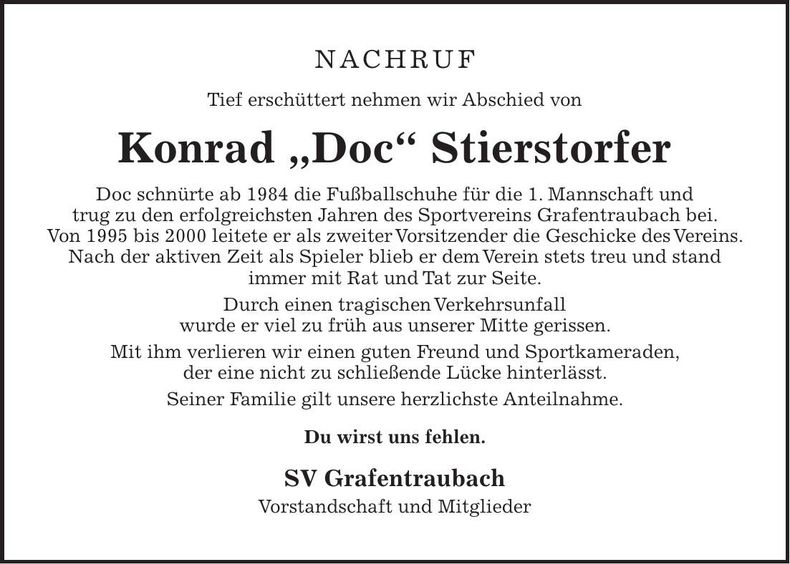 NACHRUF

Tief erschüttert nehmen wir Abschied von

Konrad „Doc“ Stierstorfer

Doc schnürte ab 1984 die Fußballschuhe für die 1. Mannschaft und trug zu den erfolgreichsten Jahren des Sportvereins Grafentraubach bei. Von 1995 bis 2000 leitete er als zweiter Vorsitzender die Geschicke des Vereins. Nach der aktiven Zeit als Spieler blieb er dem Verein stets treu und stand immer mit Rat und Tat zur Seite.

Durch einen tragischen Verkehrsunfall wurde er viel zu früh aus unserer Mitte gerissen.

Mit ihm verlieren wir einen guten Freund und Sportkameraden, der eine nicht zu schließende Lücke hinterlässt.

Seiner Familie gilt unsere herzlichste Anteilnahme.

Du wirst uns fehlen.

SV Grafentraubach
Vorstandschaft und Mitglieder